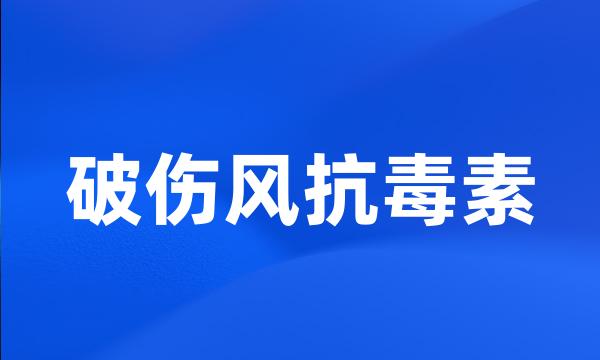 破伤风抗毒素